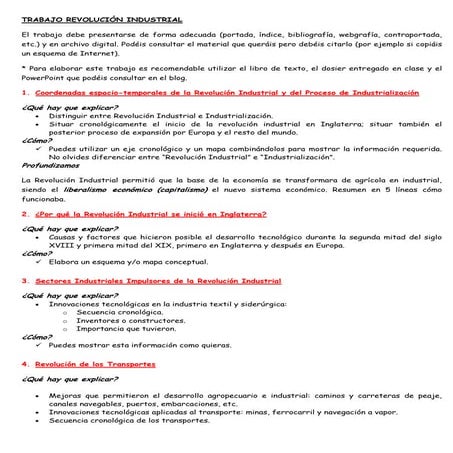 TRABAJO REVOLUCIÓN INDUSTRIAL

El trabajo debe presentarse de forma adecuada (portada, índice, bibliografía, webgrafía, contraportada, etc.) y en archivo digital. Podéis consultar el material que queráis pero debéis citarlo (por ejemplo si copiáis un esquema de Internet).

* Para elaborar este trabajo es recomendable utilizar el libro de texto, el dosier entregado en clase y el PowerPoint que podéis consultar en el blog.

1. Coordenadas espacio-temporales de la Revolución Industrial y del Proceso de Industrialización

¿Qué hay que explicar?
• Distinguir entre Revolución Industrial e Industrialización.
• Situar cronológicamente el inicio de la revolución industrial en Inglaterra; situar también el posterior proceso de expansión por Europa y el resto del mundo.
¿Cómo?
✓ Puedes utilizar un eje cronológico y un mapa combinándolos para mostrar la información requerida. No olvides diferenciar entre "Revolución Industrial" e "Industrialización".
Profundizamos

La Revolución Industrial permitió que la base de la economía se transformara de agrícola en industrial, siendo el liberalismo económico (capitalismo) el nuevo sistema económico. Resumen en 5 líneas cómo funcionaba.

2. ¿Por qué la Revolución Industrial se inició en Inglaterra?

¿Qué hay que explicar?
• Causas y factores que hicieron posible el desarrollo tecnológico durante la segunda mitad del siglo XVIII y primera mitad del XIX, primero en Inglaterra y después en Europa.
¿Cómo?
✓ Elabora un esquema y/o mapa conceptual.

3. Sectores Industriales Impulsores de la Revolución Industrial

¿Qué hay que explicar?
• Innovaciones tecnológicas en la industria textil y siderúrgica:
o Secuencia cronológica.
o Inventores o constructores.
o Importancia que tuvieron.
¿Cómo?
✓ Puedes mostrar esta información como quieras.

4. Revolución de los Transportes

¿Qué hay que explicar?

• Mejoras que permitieron el desarrollo agropecuario e industrial: caminos y carreteras de peaje, canales navegables, puertos, embarcaciones, etc.
• Innovaciones tecnológicas aplicadas al transporte: minas, ferrocarril y navegación a vapor.
• Secuencia cronológica de los transportes.